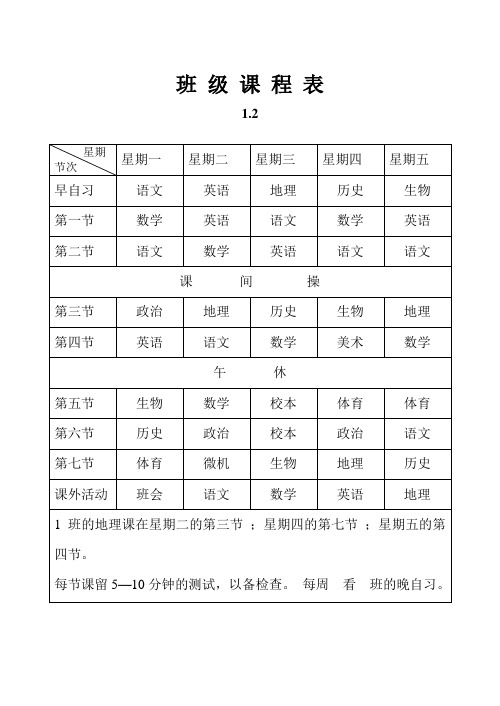 班 级 课 程 表

1.2

| 星期 节次 | 星期一 | 星期二 | 星期三 | 星期四 | 星期五 |
|---|---|---|---|---|---|
| 早自习 | 语文 | 英语 | 地理 | 历史 | 生物 |
| 第一节 | 数学 | 英语 | 语文 | 数学 | 英语 |
| 第二节 | 语文 | 数学 | 英语 | 语文 | 语文 |
| 课 间 操 | | | | | |
| 第三节 | 政治 | 地理 | 历史 | 生物 | 地理 |
| 第四节 | 英语 | 语文 | 数学 | 美术 | 数学 |
| 午 休 | | | | | |
| 第五节 | 生物 | 数学 | 校本 | 体育 | 体育 |
| 第六节 | 历史 | 政治 | 校本 | 政治 | 语文 |
| 第七节 | 体育 | 微机 | 生物 | 地理 | 历史 |
| 课外活动 | 班会 | 语文 | 数学 | 英语 | 地理 |

1 班的地理课在星期二的第三节 ；星期四的第七节 ；星期五的第四节。

每节课留 5—10 分钟的测试，以备检查。 每周 看 班的晚自习。